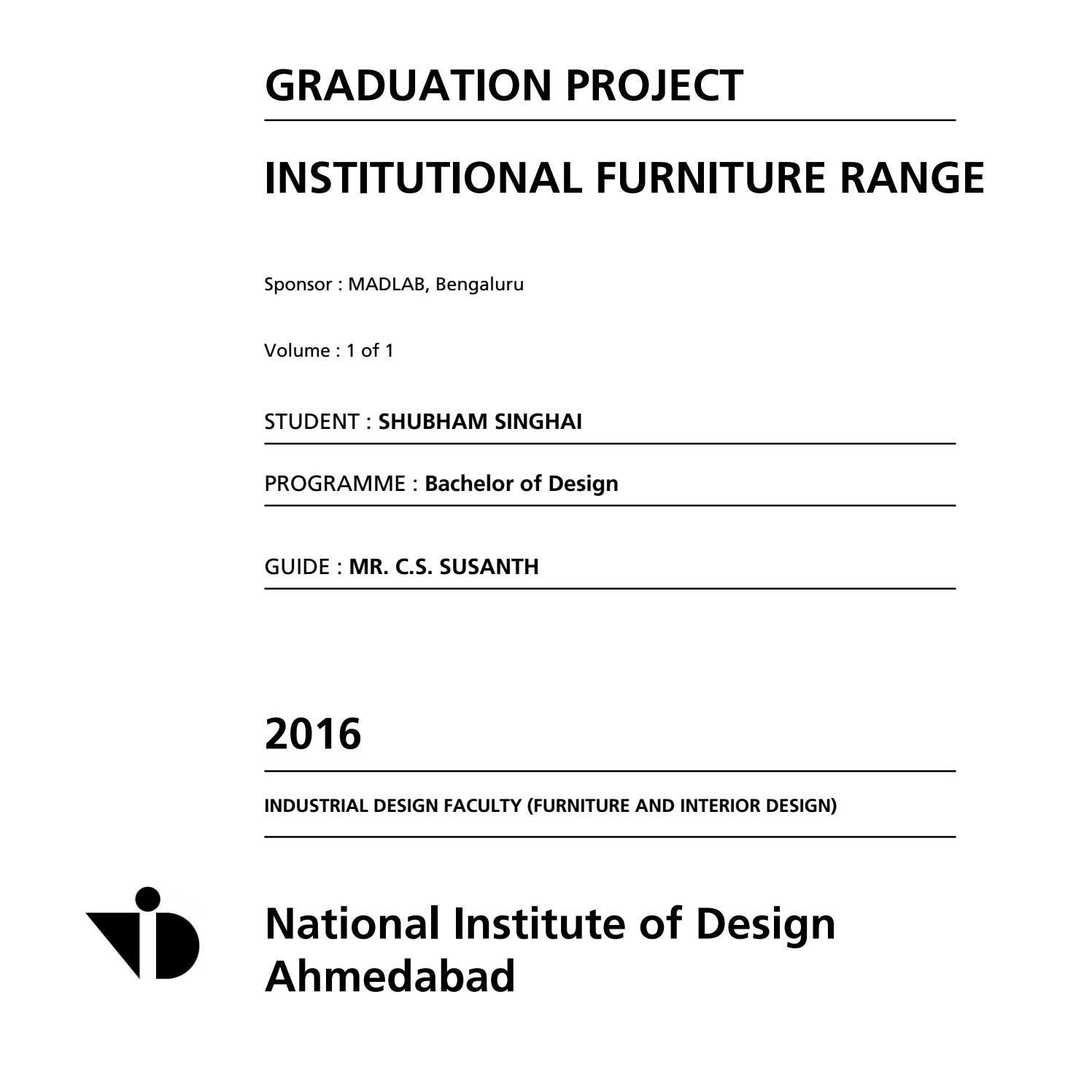 GRADUATION PROJECT

INSTITUTIONAL FURNITURE RANGE

Sponsor : MADLAB, Bengaluru

Volume : 1 of 1

STUDENT : SHUBHAM SINGHAI

PROGRAMME : Bachelor of Design

GUIDE : MR. C.S. SUSANTH

2016

INDUSTRIAL DESIGN FACULTY (FURNITURE AND INTERIOR DESIGN)

National Institute of Design
Ahmedabad